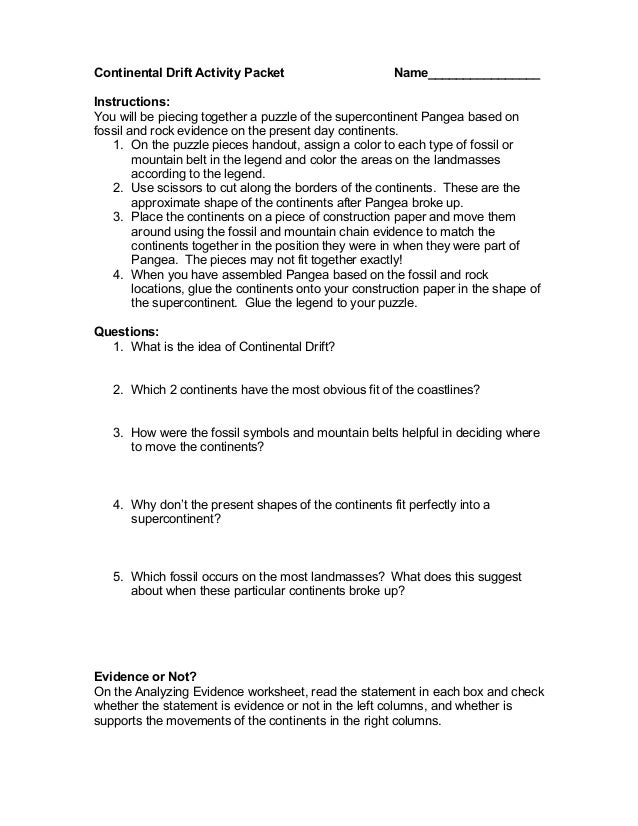 Continental Drift Activity Packet                    Name________________

Instructions:
You will be piecing together a puzzle of the supercontinent Pangea based on fossil and rock evidence on the present day continents.
1. On the puzzle pieces handout, assign a color to each type of fossil or mountain belt in the legend and color the areas on the landmasses according to the legend.
2. Use scissors to cut along the borders of the continents. These are the approximate shape of the continents after Pangea broke up.
3. Place the continents on a piece of construction paper and move them around using the fossil and mountain chain evidence to match the continents together in the position they were in when they were part of Pangea. The pieces may not fit together exactly!
4. When you have assembled Pangea based on the fossil and rock locations, glue the continents onto your construction paper in the shape of the supercontinent. Glue the legend to your puzzle.

Questions:
1. What is the idea of Continental Drift?

2. Which 2 continents have the most obvious fit of the coastlines?

3. How were the fossil symbols and mountain belts helpful in deciding where to move the continents?

4. Why don't the present shapes of the continents fit perfectly into a supercontinent?

5. Which fossil occurs on the most landmasses? What does this suggest about when these particular continents broke up?

Evidence or Not?
On the Analyzing Evidence worksheet, read the statement in each box and check whether the statement is evidence or not in the left columns, and whether is supports the movements of the continents in the right columns.